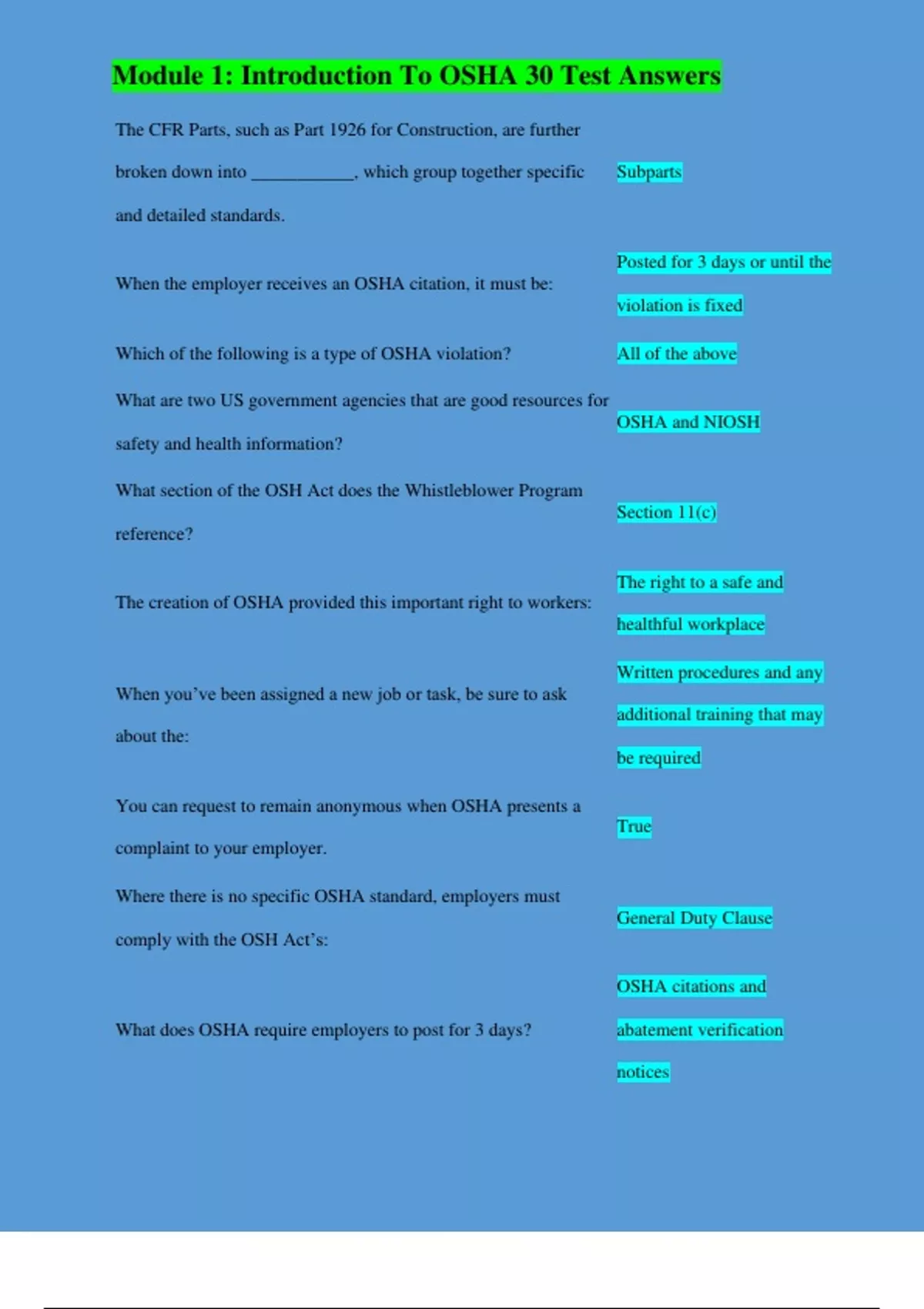 Module 1: Introduction To OSHA 30 Test Answers

| | |
|---|---|
| The CFR Parts, such as Part 1926 for Construction, are further broken down into ___________, which group together specific and detailed standards. | Subparts |
| When the employer receives an OSHA citation, it must be: | Posted for 3 days or until the violation is fixed |
| Which of the following is a type of OSHA violation? | All of the above |
| What are two US government agencies that are good resources for safety and health information? | OSHA and NIOSH |
| What section of the OSH Act does the Whistleblower Program reference? | Section 11(c) |
| The creation of OSHA provided this important right to workers: | The right to a safe and healthful workplace |
| When you've been assigned a new job or task, be sure to ask about the: | Written procedures and any additional training that may be required |
| You can request to remain anonymous when OSHA presents a complaint to your employer. | True |
| Where there is no specific OSHA standard, employers must comply with the OSH Act's: | General Duty Clause |
| What does OSHA require employers to post for 3 days? | OSHA citations and abatement verification notices |